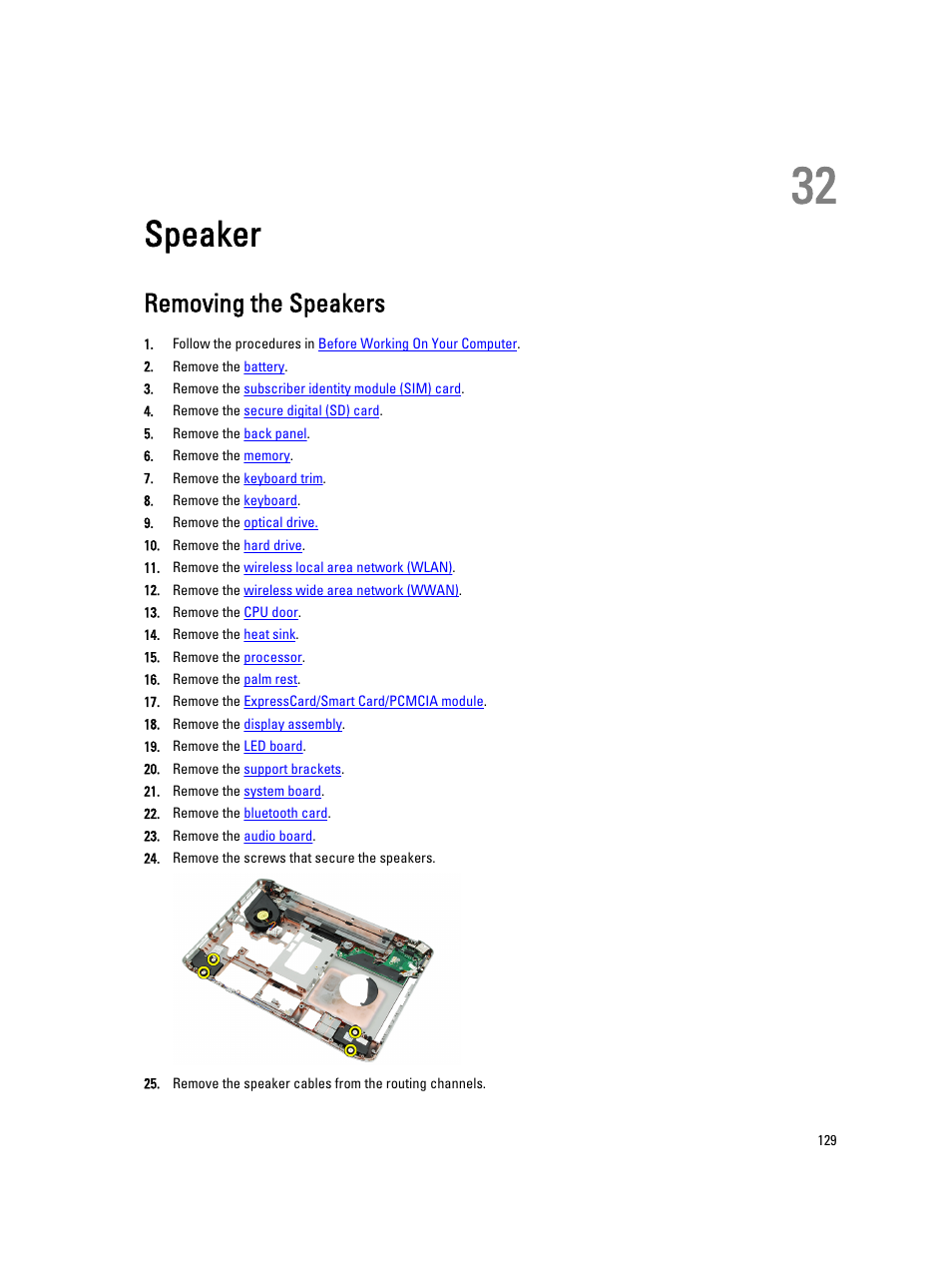 32

Speaker

Removing the Speakers

1. Follow the procedures in Before Working On Your Computer.
2. Remove the battery.
3. Remove the subscriber identity module (SIM) card.
4. Remove the secure digital (SD) card.
5. Remove the back panel.
6. Remove the memory.
7. Remove the keyboard trim.
8. Remove the keyboard.
9. Remove the optical drive.
10. Remove the hard drive.
11. Remove the wireless local area network (WLAN).
12. Remove the wireless wide area network (WWAN).
13. Remove the CPU door.
14. Remove the heat sink.
15. Remove the processor.
16. Remove the palm rest.
17. Remove the ExpressCard/Smart Card/PCMCIA module.
18. Remove the display assembly.
19. Remove the LED board.
20. Remove the support brackets.
21. Remove the system board.
22. Remove the bluetooth card.
23. Remove the audio board.
24. Remove the screws that secure the speakers.
25. Remove the speaker cables from the routing channels.

129